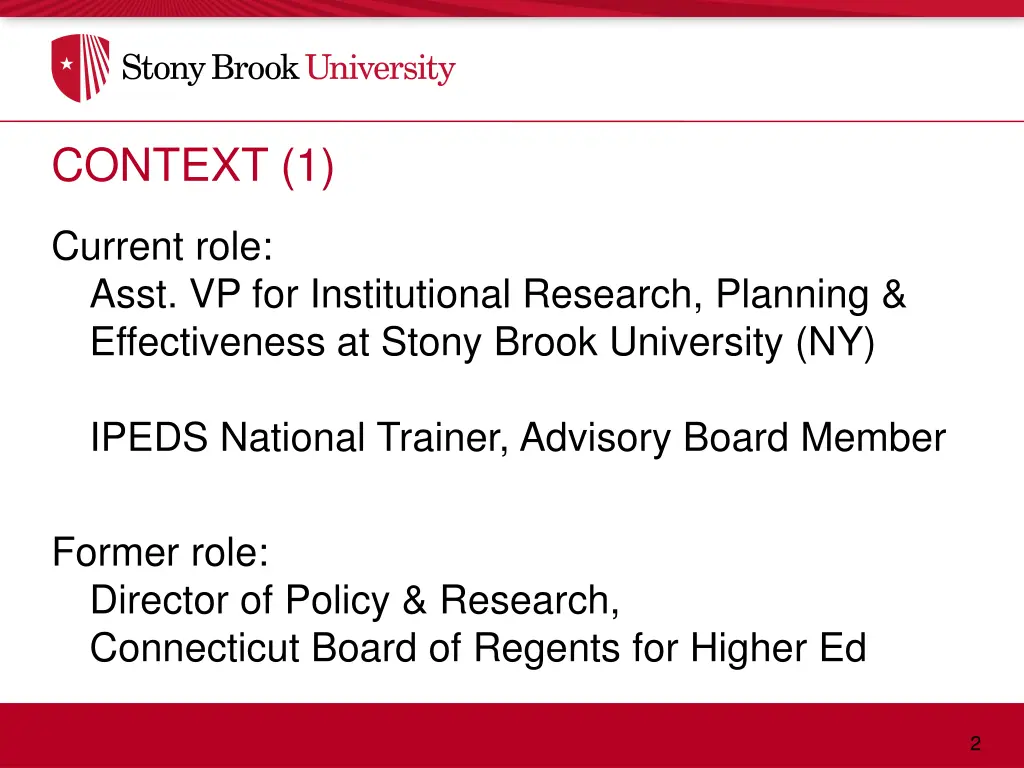 Stony Brook University

CONTEXT (1)

Current role:
Asst. VP for Institutional Research, Planning & Effectiveness at Stony Brook University (NY)

IPEDS National Trainer, Advisory Board Member

Former role:
Director of Policy & Research,
Connecticut Board of Regents for Higher Ed

2